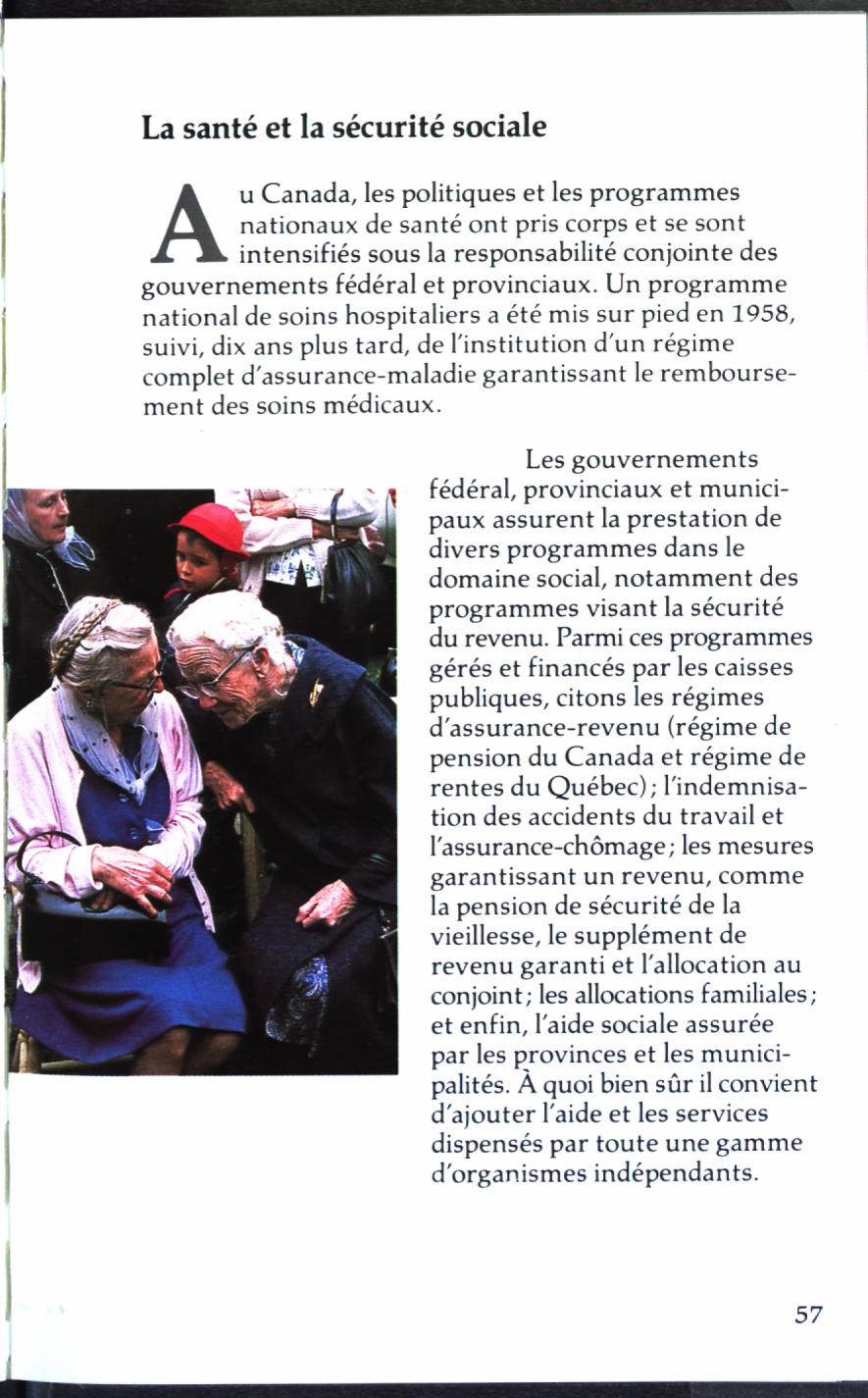 La santé et la sécurité sociale

Au Canada, les politiques et les programmes nationaux de santé ont pris corps et se sont intensifiés sous la responsabilité conjointe des gouvernements fédéral et provinciaux. Un programme national de soins hospitaliers a été mis sur pied en 1958, suivi, dix ans plus tard, de l'institution d'un régime complet d'assurance-maladie garantissant le remboursement des soins médicaux.

Les gouvernements fédéral, provinciaux et municipaux assurent la prestation de divers programmes dans le domaine social, notamment des programmes visant la sécurité du revenu. Parmi ces programmes gérés et financés par les caisses publiques, citons les régimes d'assurance-revenu (régime de pension du Canada et régime de rentes du Québec); l'indemnisation des accidents du travail et l'assurance-chômage; les mesures garantissant un revenu, comme la pension de sécurité de la vieillesse, le supplément de revenu garanti et l'allocation au conjoint; les allocations familiales; et enfin, l'aide sociale assurée par les provinces et les municipalités. À quoi bien sûr il convient d'ajouter l'aide et les services dispensés par toute une gamme d'organismes indépendants.

57